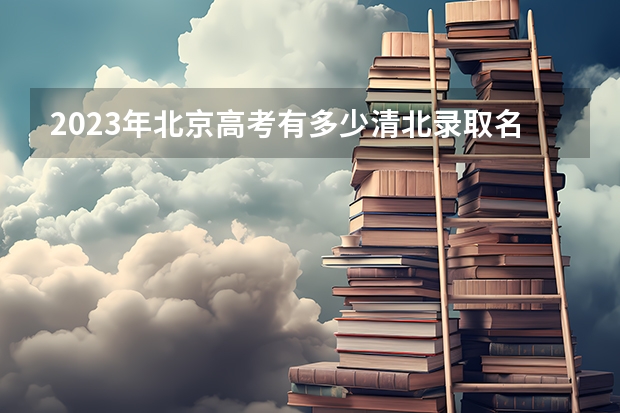 2023年北京高考有多少清北录取名